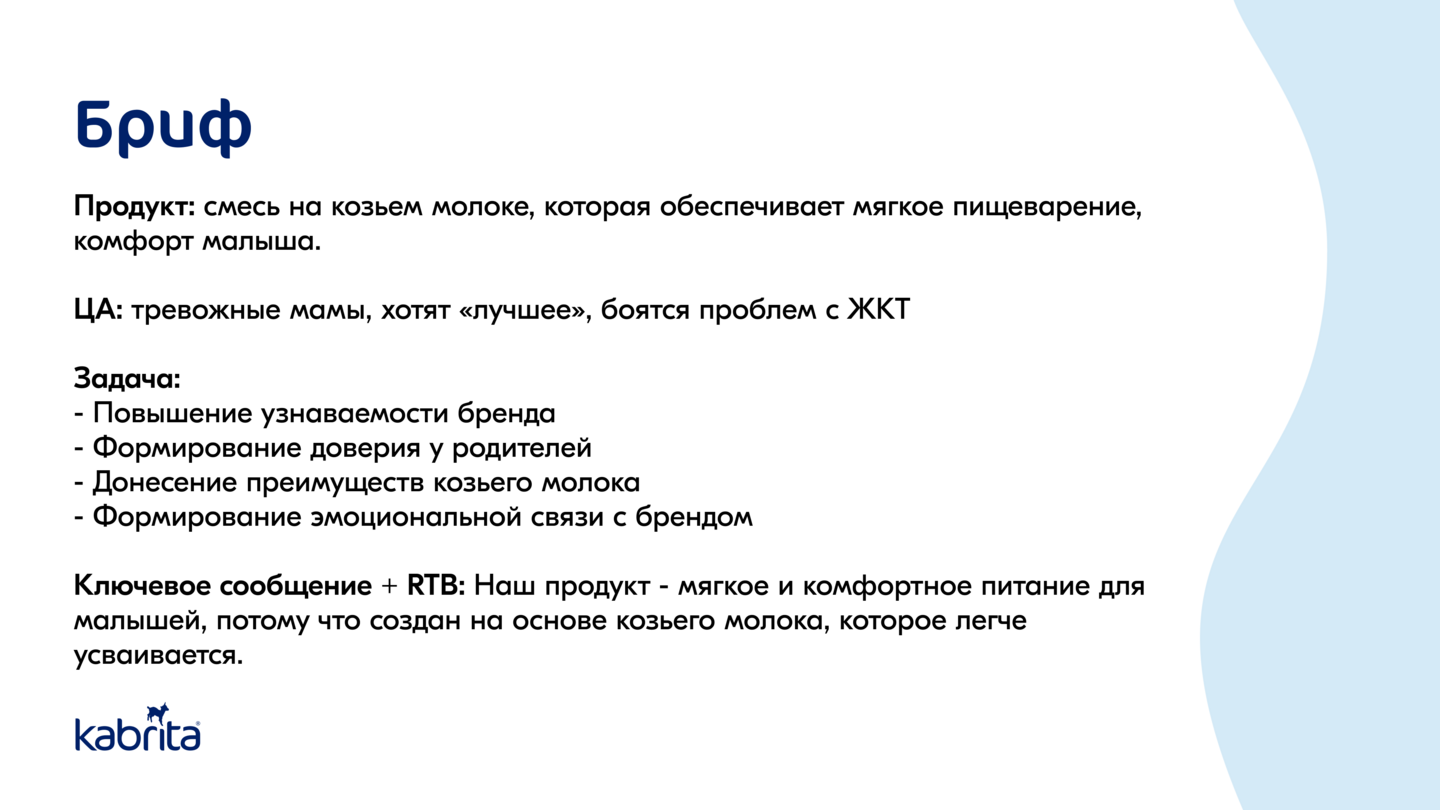 Бриф

Продукт: смесь на козьем молоке, которая обеспечивает мягкое пищеварение, комфорт малыша.

ЦА: тревожные мамы, хотят «лучшее», боятся проблем с ЖКТ

Задача:
- Повышение узнаваемости бренда
- Формирование доверия у родителей
- Донесение преимуществ козьего молока
- Формирование эмоциональной связи с брендом

Ключевое сообщение + RTB: Наш продукт - мягкое и комфортное питание для малышей, потому что создан на основе козьего молока, которое легче усваивается.

kabrita